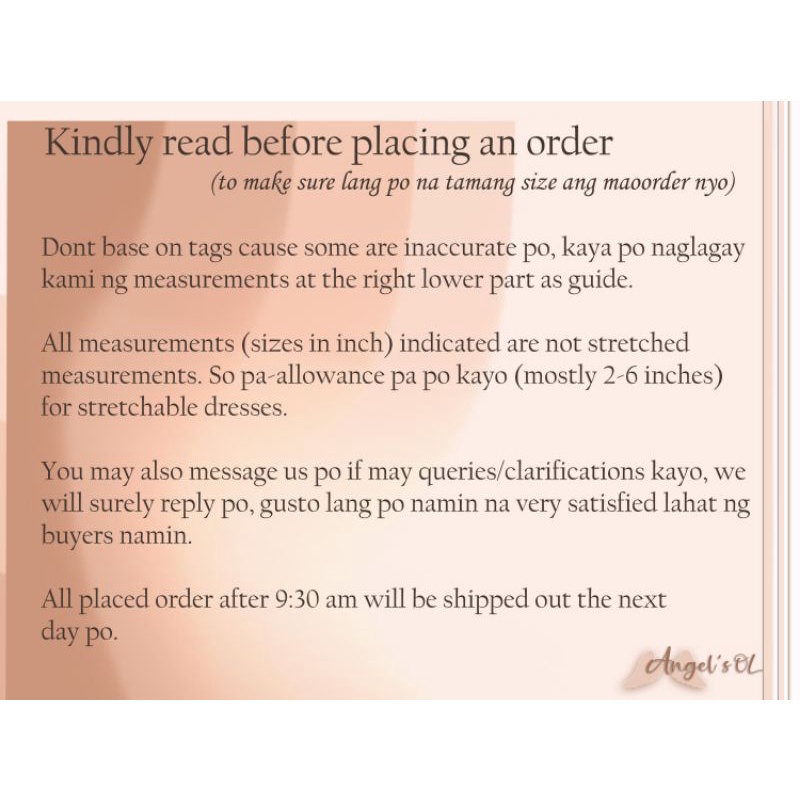 Kindly read before placing an order

(to make sure lang po na tamang size ang maoorder nyo)

Dont base on tags cause some are inaccurate po, kaya po naglagay kami ng measurements at the right lower part as guide.

All measurements (sizes in inch) indicated are not stretched measurements. So pa-allowance pa po kayo (mostly 2-6 inches) for stretchable dresses.

You may also message us po if may queries/clarifications kayo, we will surely reply po, gusto lang po namin na very satisfied lahat ng buyers namin.

All placed order after 9:30 am will be shipped out the next day po.

Angel's OL